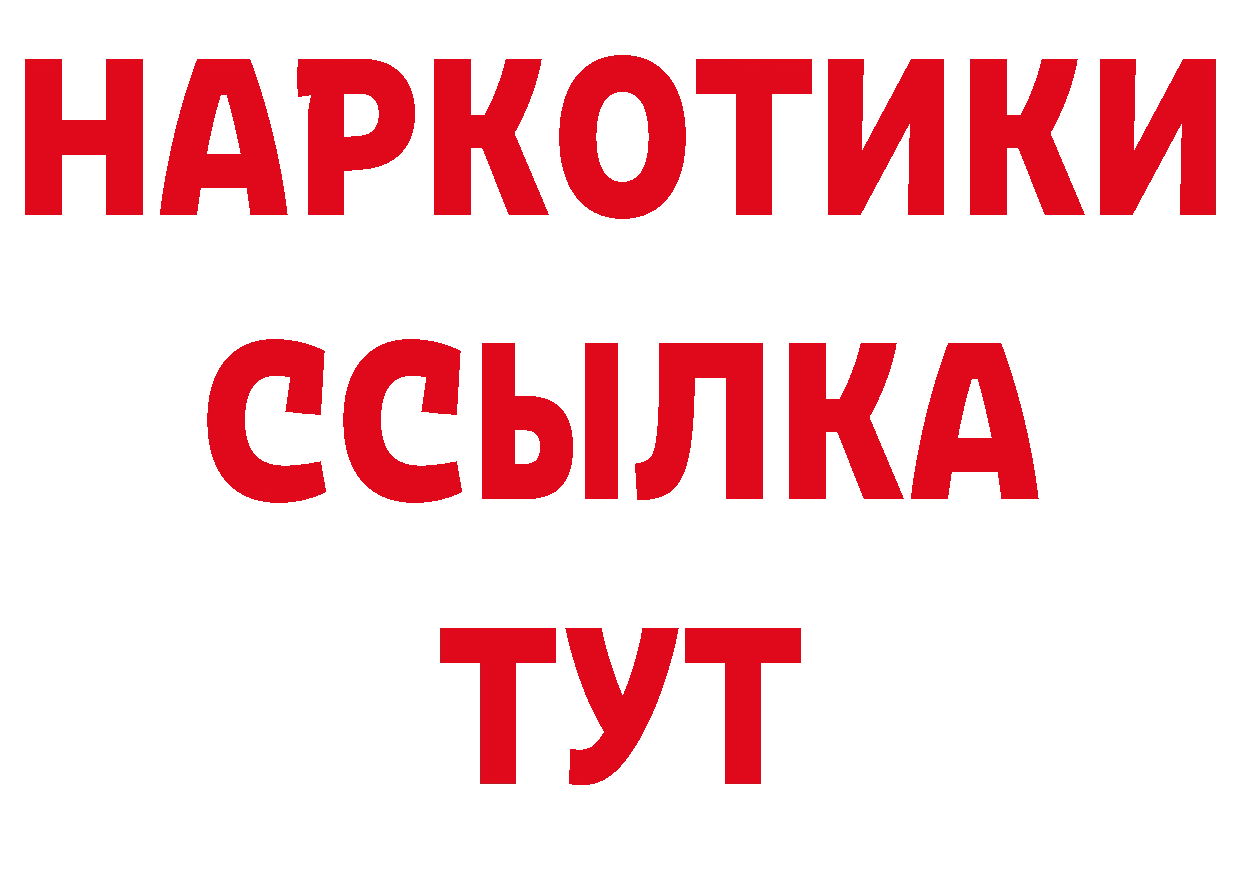 НАРКОТИКИ
ССЫЛКА
ТУТ